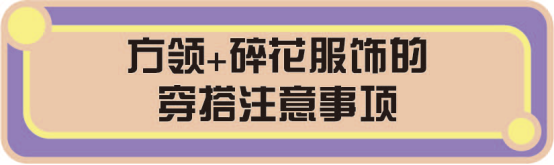 方领+碎花服饰的
穿搭注意事项